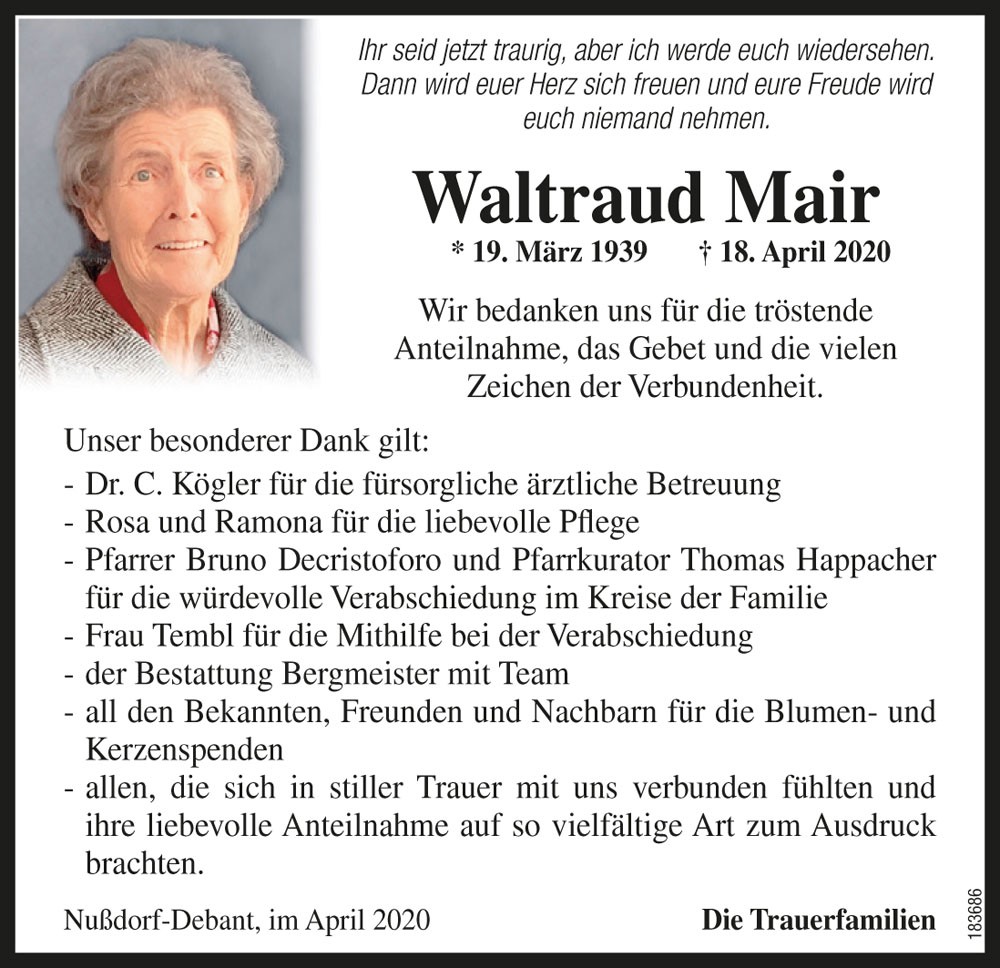 Ihr seid jetzt traurig, aber ich werde euch wiedersehen. Dann wird euer Herz sich freuen und eure Freude wird euch niemand nehmen.

Waltraud Mair

* 19. März 1939 † 18. April 2020

Wir bedanken uns für die tröstende Anteilnahme, das Gebet und die vielen Zeichen der Verbundenheit.

Unser besonderer Dank gilt:
- Dr. C. Kögler für die fürsorgliche ärztliche Betreuung
- Rosa und Ramona für die liebevolle Pflege
- Pfarrer Bruno Decristoforo und Pfarrkurator Thomas Happacher für die würdevolle Verabschiedung im Kreise der Familie
- Frau Tembl für die Mithilfe bei der Verabschiedung
- der Bestattung Bergmeister mit Team
- all den Bekannten, Freunden und Nachbarn für die Blumen- und Kerzenspenden
- allen, die sich in stiller Trauer mit uns verbunden fühlten und ihre liebevolle Anteilnahme auf so vielfältige Art zum Ausdruck brachten.

Nußdorf-Debant, im April 2020

Die Trauerfamilien

183686